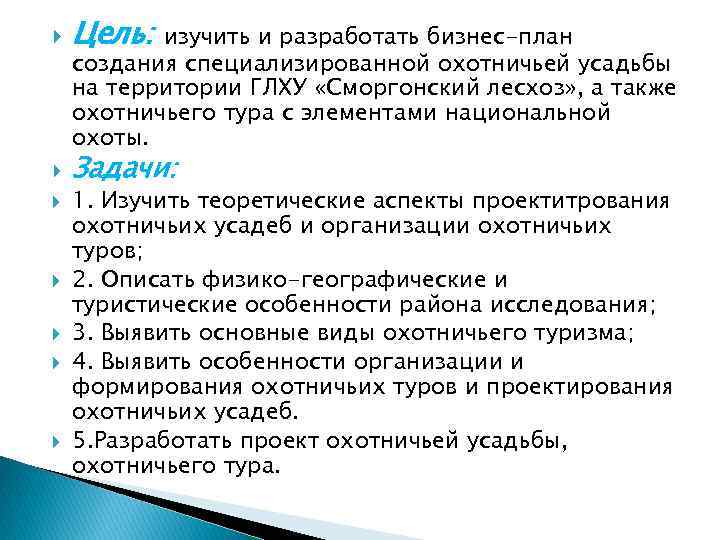 Цель: изучить и разработать бизнес-план создания специализированной охотничьей усадьбы на территории ГЛХУ «Сморгонский лесхоз», а также охотничьего тура с элементами национальной охоты.

Задачи:

1. Изучить теоретические аспекты проектитрования охотничьих усадеб и организации охотничьих туров;

2. Описать физико-географические и туристические особенности района исследования;

3. Выявить основные виды охотничьего туризма;

4. Выявить особенности организации и формирования охотничьих туров и проектирования охотничьих усадеб.

5.Разработать проект охотничьей усадьбы, охотничьего тура.